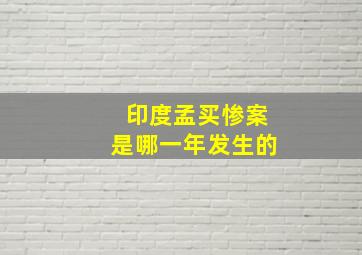 印度孟买惨案
是哪一年发生的